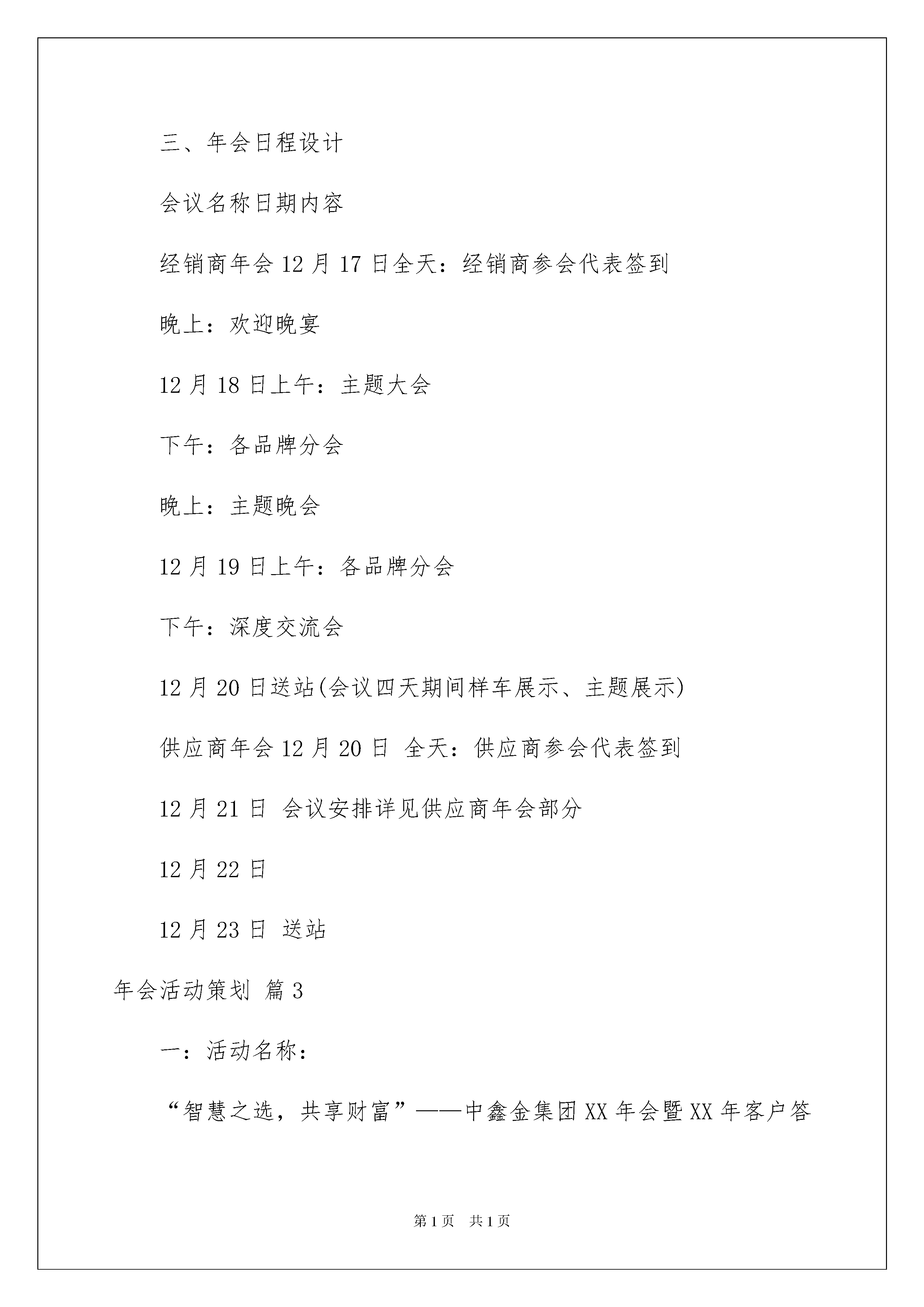 三、年会日程设计

会议名称日期内容

经销商年会 12 月 17 日全天：经销商参会代表签到

晚上：欢迎晚宴

12 月 18 日上午：主题大会

下午：各品牌分会

晚上：主题晚会

12 月 19 日上午：各品牌分会

下午：深度交流会

12 月 20 日送站(会议四天期间样车展示、主题展示)

供应商年会 12 月 20 日 全天：供应商参会代表签到

12 月 21 日 会议安排详见供应商年会部分

12 月 22 日

12 月 23 日 送站

年会活动策划 篇 3

一：活动名称：

“智慧之选，共享财富”——中鑫金集团 XX 年会暨 XX 年客户答

第 1 页 共 1 页